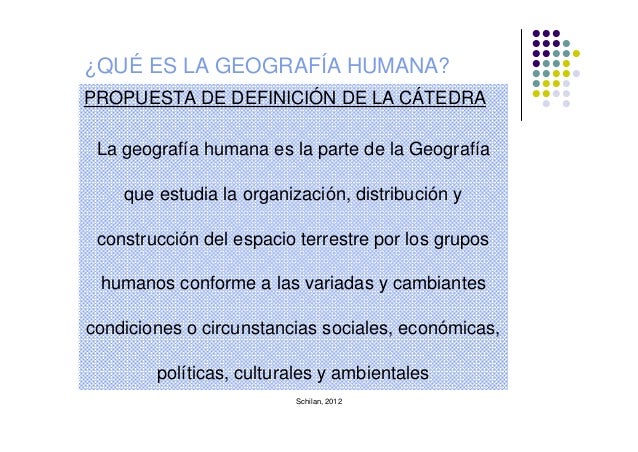 ¿QUÉ ES LA GEOGRAFÍA HUMANA?

PROPUESTA DE DEFINICIÓN DE LA CÁTEDRA

La geografía humana es la parte de la Geografía que estudia la organización, distribución y construcción del espacio terrestre por los grupos humanos conforme a las variadas y cambiantes condiciones o circunstancias sociales, económicas, políticas, culturales y ambientales

Schilan, 2012